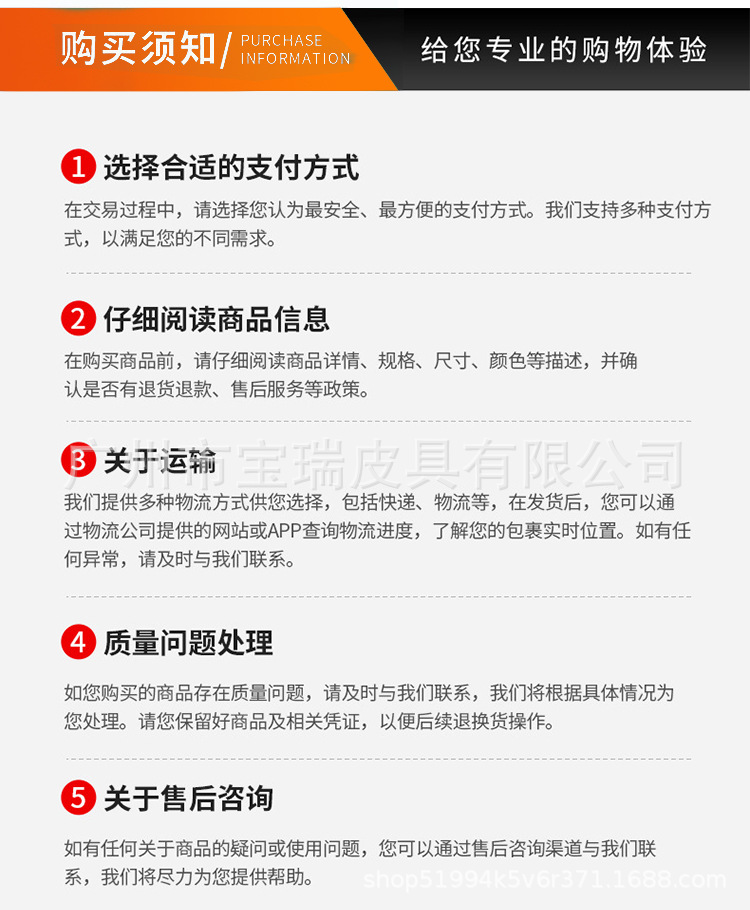 购买须知/ PURCHASE INFORMATION

给您专业的购物体验

1 选择合适的支付方式

在交易过程中，请选择您认为最安全、最方便的支付方式。我们支持多种支付方式，以满足您的不同需求。

2 仔细阅读商品信息

在购买商品前，请仔细阅读商品详情、规格、尺寸、颜色等描述，并确认是否有退货退款、售后服务等政策。

3 关于运输

我们提供多种物流方式供您选择，包括快递、物流等，在发货后，您可以通过物流公司提供的网站或APP查询物流进度，了解您的包裹实时位置。如有任何异常，请及时与我们联系。

4 质量问题处理

如您购买的商品存在质量问题，请及时与我们联系，我们将根据具体情况为您处理。请您保留好商品及相关凭证，以便后续退换货操作。

5 关于售后咨询

如有任何关于商品的疑问或使用问题，您可以通过售后咨询渠道与我们联系，我们将尽力为您提供帮助。

广州市宝瑞皮具有限公司

shop51994k5v6r371.1688.com